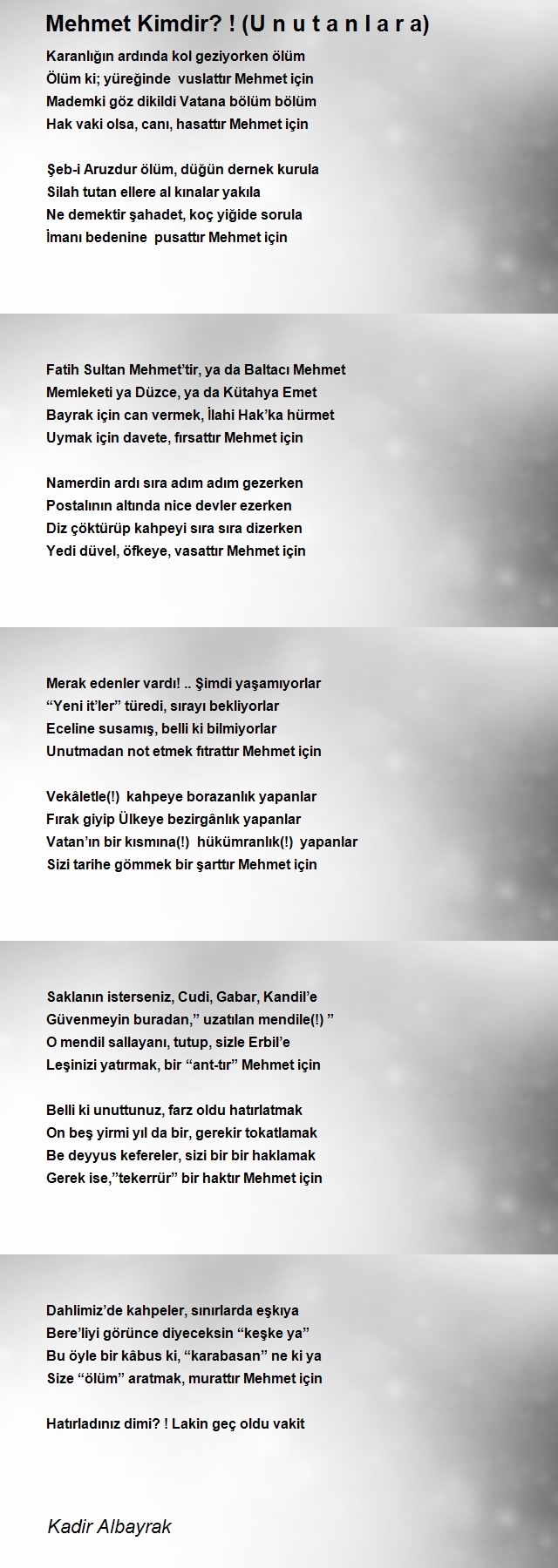 Mehmet Kimdir? ! (U n u t a n l a r a)

Karanlığın ardında kol geziyorken ölüm
Ölüm ki; yüreğinde vuslattır Mehmet için
Mademki göz dikildi Vatana bölüm bölüm
Hak vaki olsa, canı, hasattır Mehmet için

Şeb-i Aruzdur ölüm, düğün dernek kurula
Silah tutan ellere al kınalar yakıla
Ne demektir şahadet, koç yiğide sorula
İmanı bedenine pusattır Mehmet için

Fatih Sultan Mehmet'tir, ya da Baltacı Mehmet
Memleketi ya Düzce, ya da Kütahya Emet
Bayrak için can vermek, İlahi Hak'ka hürmet
Uymak için davete, fırsattır Mehmet için

Namerdin ardı sıra adım adım gezerken
Postalının altında nice devler ezerken
Diz çöktürüp kahpeyi sıra sıra dizerken
Yedi düvel, öfkeye, vasattır Mehmet için

Merak edenler vardı! .. Şimdi yaşamıyorlar
"Yeni it'ler" türedi, sırayı bekliyorlar
Eceline susamış, belli ki bilmiyorlar
Unutmadan not etmek fıtrattır Mehmet için

Vekâletle(!) kahpeye borazanlık yapanlar
Fırak giyip Ülkeye bezirgânlık yapanlar
Vatan'ın bir kısmına(!) hükümranlık(!) yapanlar
Sizi tarihe gömmek bir şarttır Mehmet için

Saklanın isterseniz, Cudi, Gabar, Kandil'e
Güvenmeyin buradan," uzatılan mendile(!) "
O mendil sallayanı, tutup, sizle Erbil'e
Leşinizi yatırmak, bir "ant-tır" Mehmet için

Belli ki unuttunuz, farz oldu hatırlatmak
On beş yirmi yıl da bir, gerekir tokatlamak
Be deyyus kefereler, sizi bir bir haklamak
Gerek ise,"tekerrür" bir haktır Mehmet için

Dahlimiz'de kahpeler, sınırlarda eşkıya
Bere'liyi görünce diyeceksin "keşke ya"
Bu öyle bir kâbus ki, "karabasan" ne ki ya
Size "ölüm" aratmak, murattır Mehmet için

Hatırladınız dimi? ! Lakin geç oldu vakit

Kadir Albayrak